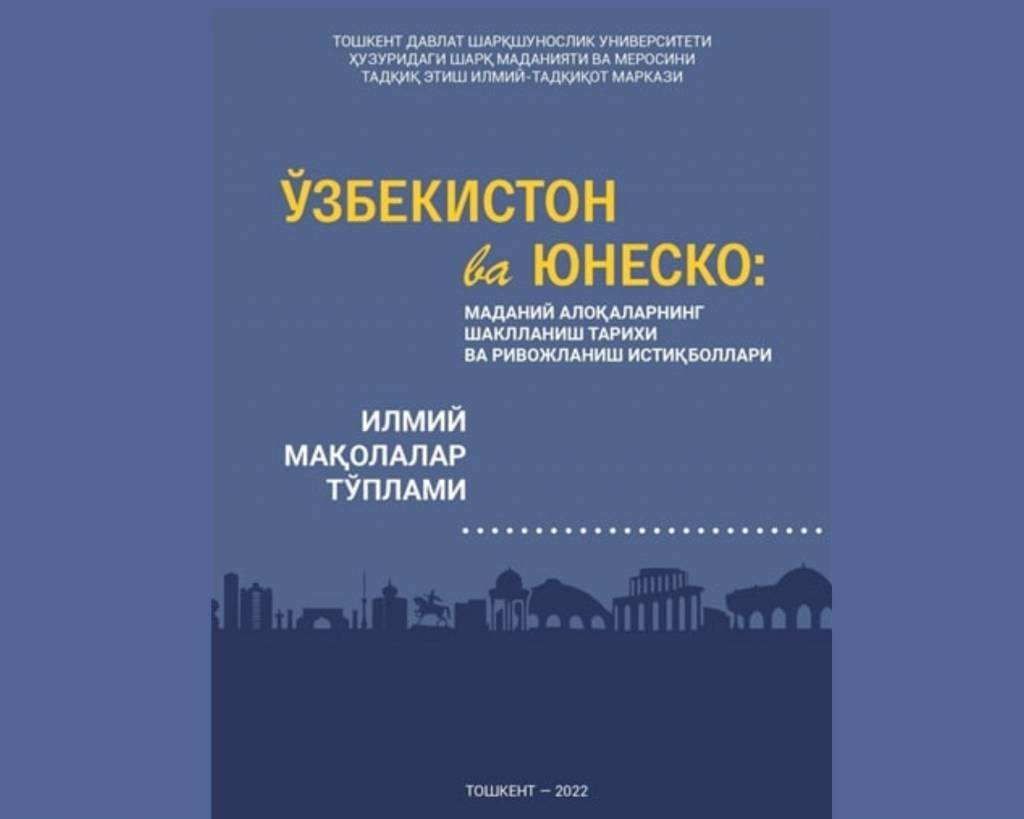 ТОШКЕНТ ДАВЛАТ ШАРҚШУНОСЛИК УНИВЕРСИТЕТИ
ҲУЗУРИДАГИ ШАРҚ МАДАНИЯТИ ВА МЕРОСИНИ
ТАДҚИҚ ЭТИШ ИЛМИЙ-ТАДҚИҚОТ МАРКАЗИ

ЎЗБЕКИСТОН
ва ЮНЕСКО:

МАДАНИЙ АЛОҚАЛАРНИНГ
ШАКЛЛАНИШ ТАРИХИ
ВА РИВОЖЛАНИШ ИСТИҚБОЛЛАРИ

ИЛМИЙ
МАҚОЛАЛАР
ТЎПЛАМИ

ТОШКЕНТ — 2022